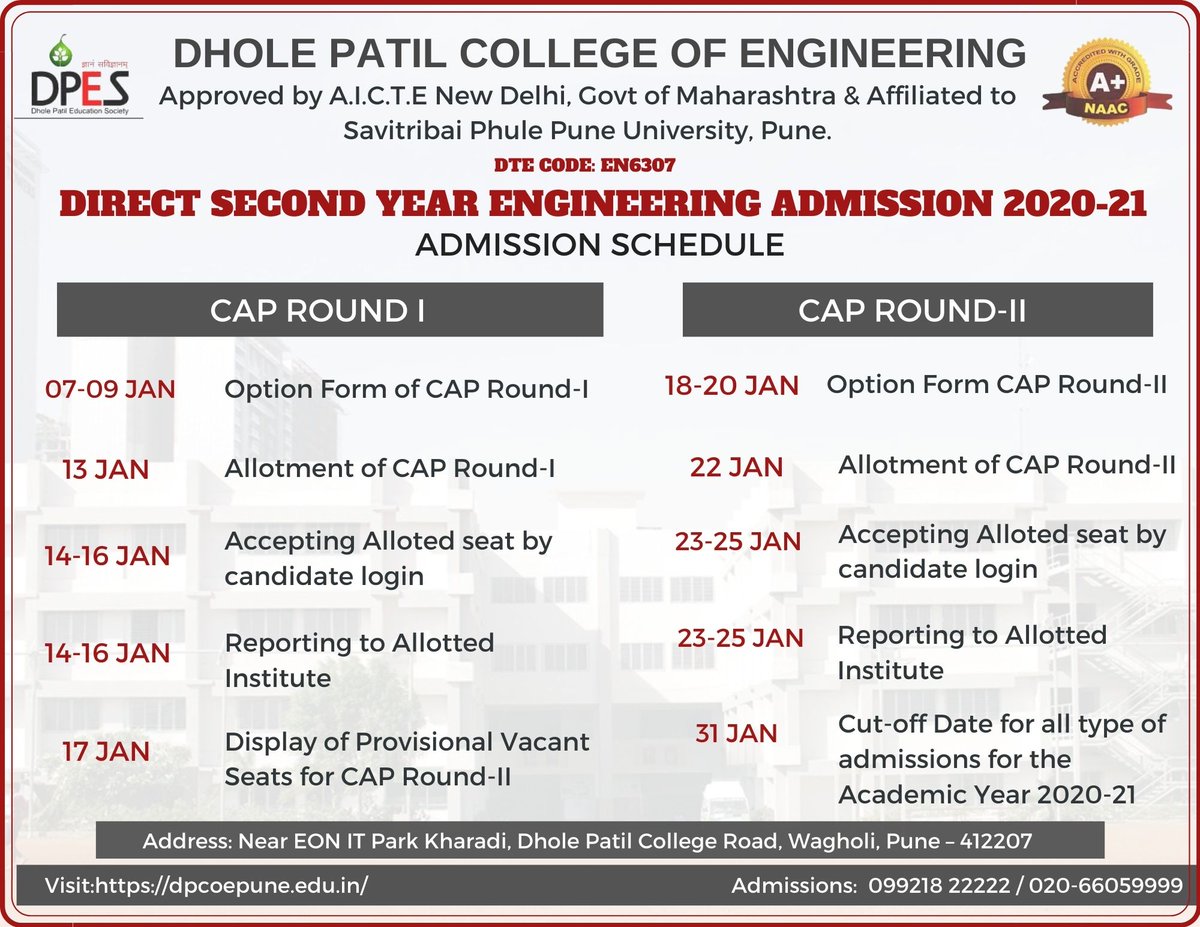 ज्ञानं सविज्ञानम्
DPES
Dhole Patil Education Society

DHOLE PATIL COLLEGE OF ENGINEERING
Approved by A.I.C.T.E New Delhi, Govt of Maharashtra & Affiliated to Savitribai Phule Pune University, Pune.

ACCREDITED WITH GRADE
A+
NAAC

DTE CODE: EN6307

DIRECT SECOND YEAR ENGINEERING ADMISSION 2020-21
ADMISSION SCHEDULE

CAP ROUND I

07-09 JAN Option Form of CAP Round-I

13 JAN Allotment of CAP Round-I

14-16 JAN Accepting Alloted seat by candidate login

14-16 JAN Reporting to Allotted Institute

17 JAN Display of Provisional Vacant Seats for CAP Round-II

CAP ROUND-II

18-20 JAN Option Form CAP Round-II

22 JAN Allotment of CAP Round-II

23-25 JAN Accepting Alloted seat by candidate login

23-25 JAN Reporting to Allotted Institute

31 JAN Cut-off Date for all type of admissions for the Academic Year 2020-21

Address: Near EON IT Park Kharadi, Dhole Patil College Road, Wagholi, Pune – 412207

Visit:https://dpcoepune.edu.in/

Admissions: 099218 22222 / 020-66059999